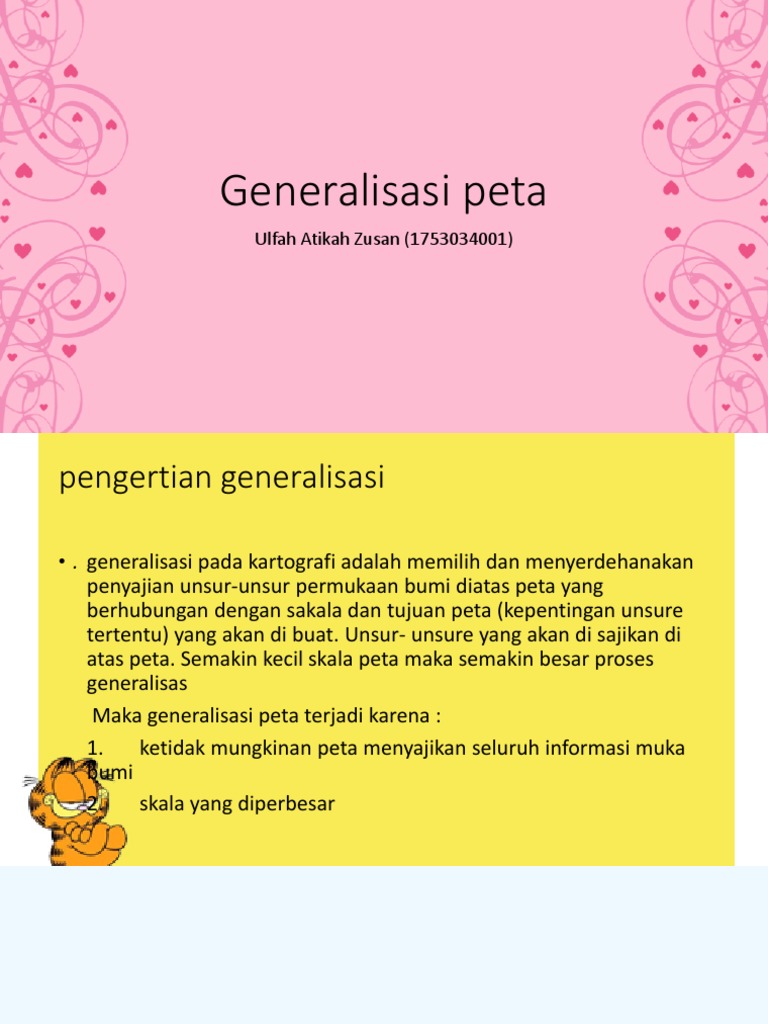 Generalisasi peta

Ulfah Atikah Zusan (1753034001)

pengertian generalisasi

• . generalisasi pada kartografi adalah memilih dan menyerdehanakan penyajian unsur-unsur permukaan bumi diatas peta yang berhubungan dengan sakala dan tujuan peta (kepentingan unsure tertentu) yang akan di buat. Unsur- unsure yang akan di sajikan di atas peta. Semakin kecil skala peta maka semakin besar proses generalisas

Maka generalisasi peta terjadi karena :

1. ketidak mungkinan peta menyajikan seluruh informasi muka bumi

2. skala yang diperbesar